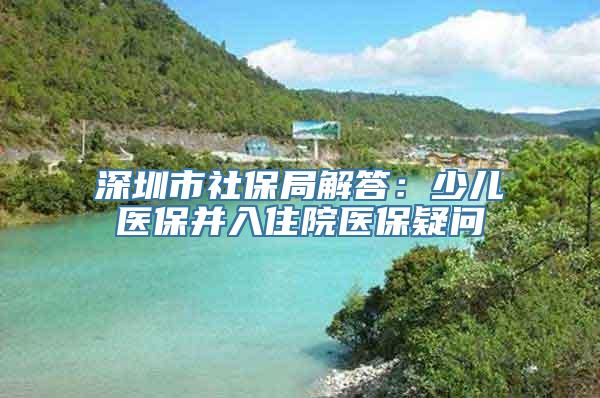 深圳市社保局解答：少儿医保并入住院医保疑问